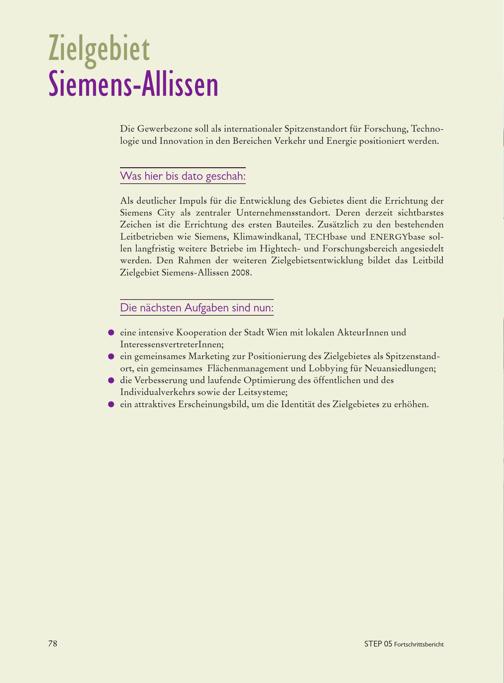 Zielgebiet
Siemens-Allissen

Die Gewerbezone soll als internationaler Spitzenstandort für Forschung, Technologie und Innovation in den Bereichen Verkehr und Energie positioniert werden.

Was hier bis dato geschah:

Als deutlicher Impuls für die Entwicklung des Gebietes dient die Errichtung der Siemens City als zentraler Unternehmensstandort. Deren derzeit sichtbarstes Zeichen ist die Errichtung des ersten Bauteiles. Zusätzlich zu den bestehenden Leitbetrieben wie Siemens, Klimawindkanal, TECHbase und ENERGYbase sollen langfristig weitere Betriebe im Hightech- und Forschungsbereich angesiedelt werden. Den Rahmen der weiteren Zielgebietsentwicklung bildet das Leitbild Zielgebiet Siemens-Allissen 2008.

Die nächsten Aufgaben sind nun:

• eine intensive Kooperation der Stadt Wien mit lokalen AkteurInnen und InteressensvertreterInnen;
• ein gemeinsames Marketing zur Positionierung des Zielgebietes als Spitzenstandort, ein gemeinsames Flächenmanagement und Lobbying für Neuansiedlungen;
• die Verbesserung und laufende Optimierung des öffentlichen und des Individualverkehrs sowie der Leitsysteme;
• ein attraktives Erscheinungsbild, um die Identität des Zielgebietes zu erhöhen.

78

STEP 05 Fortschrittsbericht